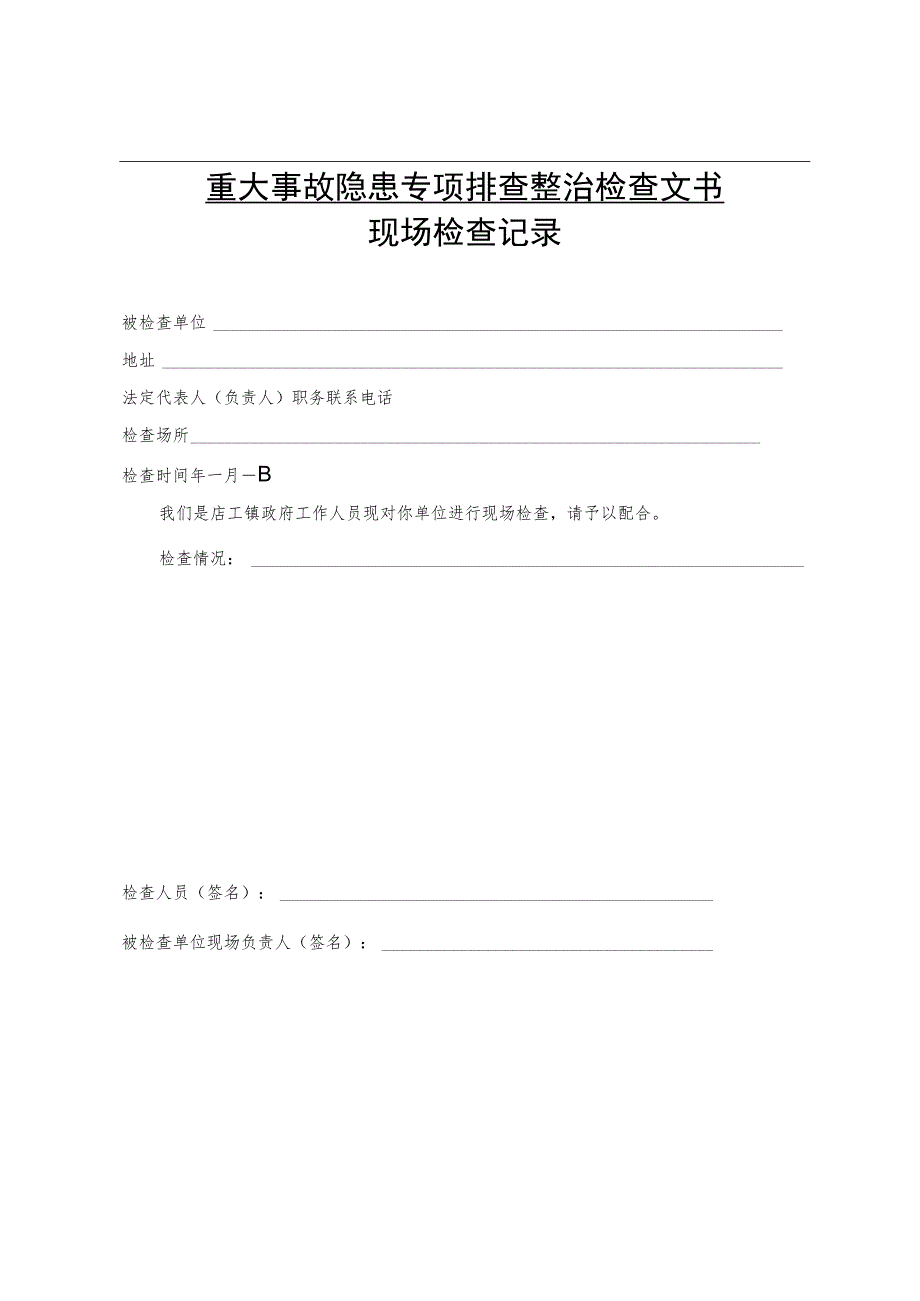 重大事故隐患专项排查整治检查文书
现场检查记录

被检查单位

地址

法定代表人（负责人）职务联系电话

检查场所

检查时间年一月一B

我们是店工镇政府工作人员现对你单位进行现场检查，请予以配合。

检查情况：

检查人员（签名）：

被检查单位现场负责人（签名）：